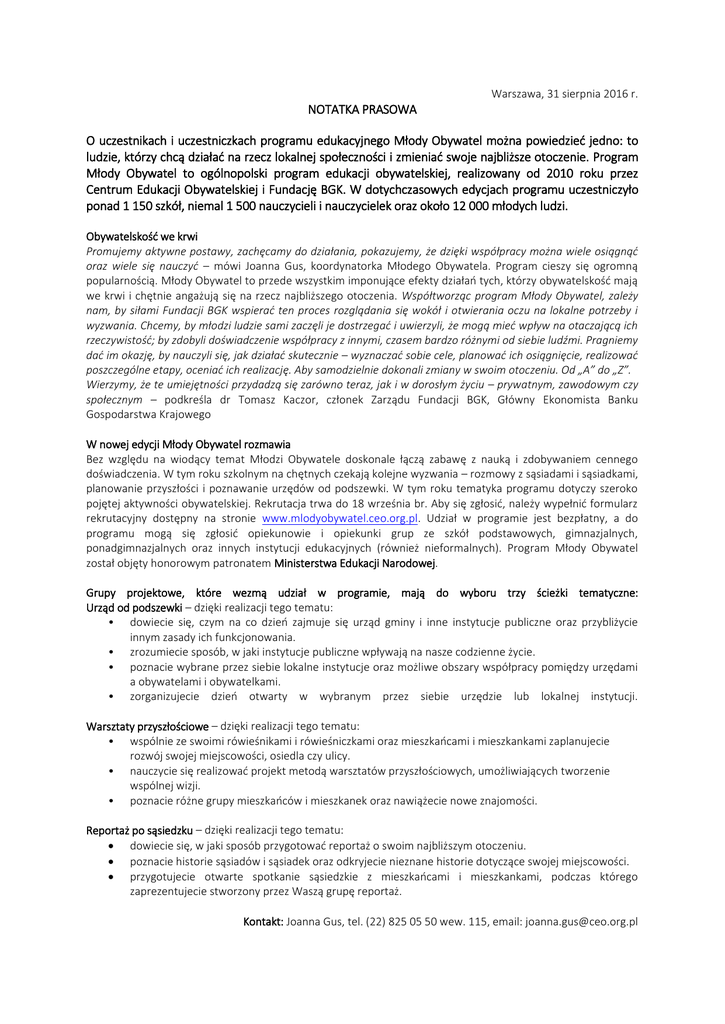 Warszawa, 31 sierpnia 2016 r.

NOTATKA PRASOWA

O uczestnikach i uczestniczkach programu edukacyjnego Młody Obywatel można powiedzieć jedno: to ludzie, którzy chcą działać na rzecz lokalnej społeczności i zmieniać swoje najbliższe otoczenie. Program Młody Obywatel to ogólnopolski program edukacji obywatelskiej, realizowany od 2010 roku przez Centrum Edukacji Obywatelskiej i Fundację BGK. W dotychczasowych edycjach programu uczestniczyło ponad 1 150 szkół, niemal 1 500 nauczycieli i nauczycielek oraz około 12 000 młodych ludzi.

Obywatelskość we krwi

Promujemy aktywne postawy, zachęcamy do działania, pokazujemy, że dzięki współpracy można wiele osiągnąć oraz wiele się nauczyć – mówi Joanna Gus, koordynatorka Młodego Obywatela. Program cieszy się ogromną popularnością. Młody Obywatel to przede wszystkim imponujące efekty działań tych, którzy obywatelskość mają we krwi i chętnie angażują się na rzecz najbliższego otoczenia. Współtworząc program Młody Obywatel, zależy nam, by siłami Fundacji BGK wspierać ten proces rozglądania się wokół i otwierania oczu na lokalne potrzeby i wyzwania. Chcemy, by młodzi ludzie sami zaczęli je dostrzegać i uwierzyli, że mogą mieć wpływ na otaczającą ich rzeczywistość; by zdobyli doświadczenie współpracy z innymi, czasem bardzo różnymi od siebie ludźmi. Pragniemy dać im okazję, by nauczyli się, jak działać skutecznie – wyznaczać sobie cele, planować ich osiągnięcie, realizować poszczególne etapy, oceniać ich realizację. Aby samodzielnie dokonali zmiany w swoim otoczeniu. Od „A" do „Z". Wierzymy, że te umiejętności przydadzą się zarówno teraz, jak i w dorosłym życiu – prywatnym, zawodowym czy społecznym – podkreśla dr Tomasz Kaczor, członek Zarządu Fundacji BGK, Główny Ekonomista Banku Gospodarstwa Krajowego

W nowej edycji Młody Obywatel rozmawia

Bez względu na wiodący temat Młodzi Obywatele doskonale łączą zabawę z nauką i zdobywaniem cennego doświadczenia. W tym roku szkolnym na chętnych czekają kolejne wyzwania – rozmowy z sąsiadami i sąsiadkami, planowanie przyszłości i poznawanie urzędów od podszewki. W tym roku tematyka programu dotyczy szeroko pojętej aktywności obywatelskiej. Rekrutacja trwa do 18 września br. Aby się zgłosić, należy wypełnić formularz rekrutacyjny dostępny na stronie www.mlodyobywatel.ceo.org.pl. Udział w programie jest bezpłatny, a do programu mogą się zgłosić opiekunowie i opiekunki grup ze szkół podstawowych, gimnazjalnych, ponadgimnazjalnych oraz innych instytucji edukacyjnych (również nieformalnych). Program Młody Obywatel został objęty honorowym patronatem Ministerstwa Edukacji Narodowej.

Grupy projektowe, które wezmą udział w programie, mają do wyboru trzy ścieżki tematyczne:
Urząd od podszewki – dzięki realizacji tego tematu:
• dowiecie się, czym na co dzień zajmuje się urząd gminy i inne instytucje publiczne oraz przybliżycie innym zasady ich funkcjonowania.
• zrozumiecie sposób, w jaki instytucje publiczne wpływają na nasze codzienne życie.
• poznacie wybrane przez siebie lokalne instytucje oraz możliwe obszary współpracy pomiędzy urzędami a obywatelami i obywatelkami.
• zorganizujecie dzień otwarty w wybranym przez siebie urzędzie lub lokalnej instytucji.

Warsztaty przyszłościowe – dzięki realizacji tego tematu:
• wspólnie ze swoimi rówieśnikami i rówieśniczkami oraz mieszkańcami i mieszkankami zaplanujecie rozwój swojej miejscowości, osiedla czy ulicy.
• nauczycie się realizować projekt metodą warsztatów przyszłościowych, umożliwiających tworzenie wspólnej wizji.
• poznacie różne grupy mieszkańców i mieszkanek oraz nawiążecie nowe znajomości.

Reportaż po sąsiedzku – dzięki realizacji tego tematu:
• dowiecie się, w jaki sposób przygotować reportaż o swoim najbliższym otoczeniu.
• poznacie historie sąsiadów i sąsiadek oraz odkryjecie nieznane historie dotyczące swojej miejscowości.
• przygotujecie otwarte spotkanie sąsiedzkie z mieszkańcami i mieszkankami, podczas którego zaprezentujecie stworzony przez Waszą grupę reportaż.

Kontakt: Joanna Gus, tel. (22) 825 05 50 wew. 115, email: joanna.gus@ceo.org.pl